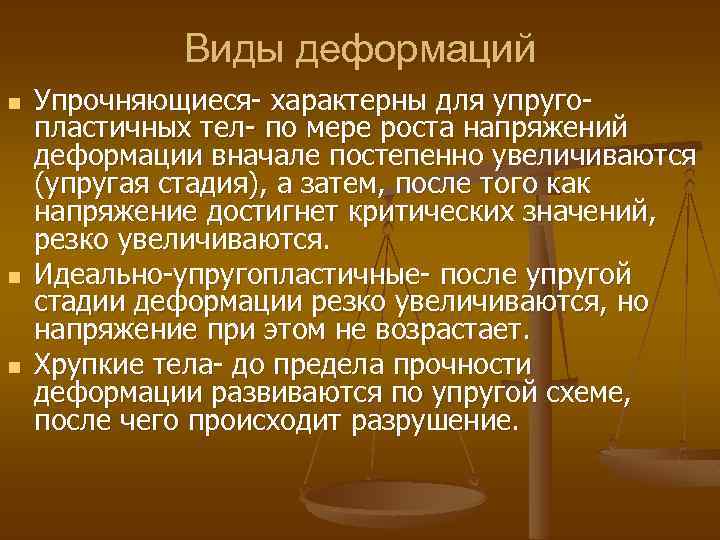 Виды деформаций

Упрочняющиеся- характерны для упруго-пластичных тел- по мере роста напряжений деформации вначале постепенно увеличиваются (упругая стадия), а затем, после того как напряжение достигнет критических значений, резко увеличиваются.

Идеально-упругопластичные- после упругой стадии деформации резко увеличиваются, но напряжение при этом не возрастает.

Хрупкие тела- до предела прочности деформации развиваются по упругой схеме, после чего происходит разрушение.